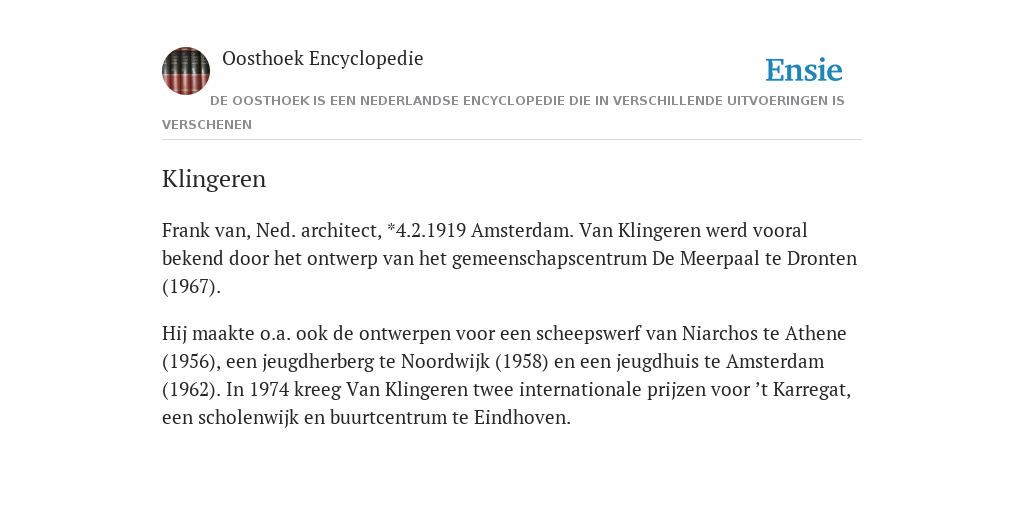 Oosthoek Encyclopedie

Ensie

DE OOSTHOEK IS EEN NEDERLANDSE ENCYCLOPEDIE DIE IN VERSCHILLENDE UITVOERINGEN IS VERSCHENEN

Klingeren

Frank van, Ned. architect, *4.2.1919 Amsterdam. Van Klingeren werd vooral bekend door het ontwerp van het gemeenschapscentrum De Meerpaal te Dronten (1967).

Hij maakte o.a. ook de ontwerpen voor een scheepswerf van Niarchos te Athene (1956), een jeugdherberg te Noordwijk (1958) en een jeugdhuis te Amsterdam (1962). In 1974 kreeg Van Klingeren twee internationale prijzen voor ’t Karregat, een scholenwijk en buurtcentrum te Eindhoven.